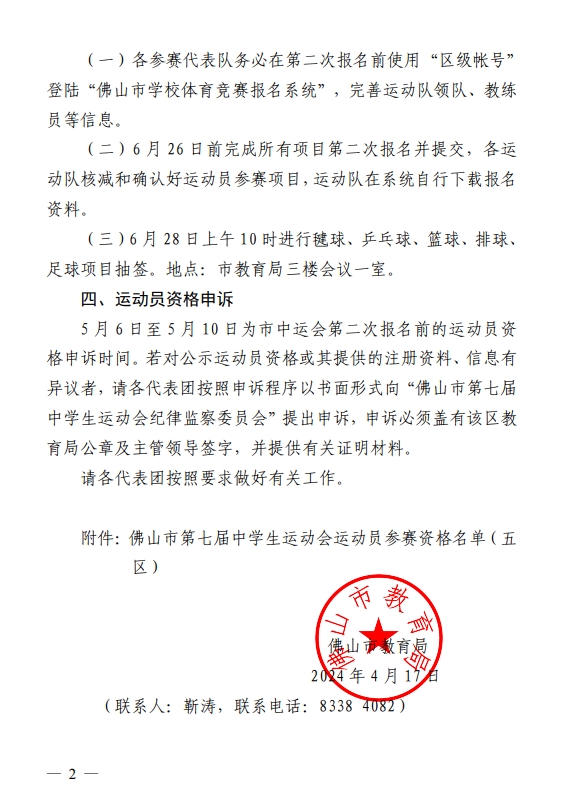 （一）各参赛代表队务必在第二次报名前使用“区级帐号”登陆“佛山市学校体育竞赛报名系统”，完善运动队领队、教练员等信息。

（二）6月26日前完成所有项目第二次报名并提交，各运动队核减和确认好运动员参赛项目，运动队在系统自行下载报名资料。

（三）6月28日上午10时进行毽球、乒乓球、篮球、排球、足球项目抽签。地点：市教育局三楼会议一室。

四、运动员资格申诉

5月6日至5月10日为市中运会第二次报名前的运动员资格申诉时间。若对公示运动员资格或其提供的注册资料、信息有异议者，请各代表团按照申诉程序以书面形式向“佛山市第七届中学生运动会纪律监察委员会”提出申诉，申诉必须盖有该区教育局公章及主管领导签字，并提供有关证明材料。

请各代表团按照要求做好有关工作。

附件：佛山市第七届中学生运动会运动员参赛资格名单（五区）

佛山市教育局

佛山市教育局
2024年4月17日

（联系人：靳涛，联系电话：8338 4082）

— 2 —